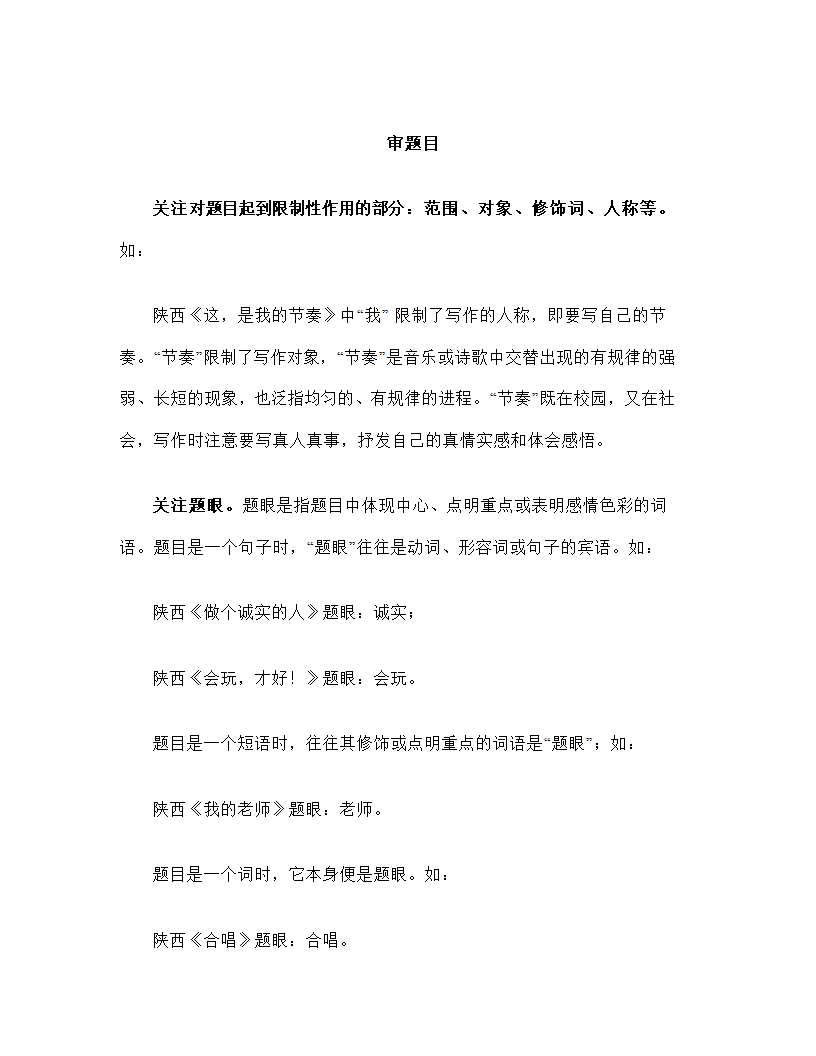 审题目

关注对题目起到限制性作用的部分：范围、对象、修饰词、人称等。如：

陕西《这，是我的节奏》中“我” 限制了写作的人称，即要写自己的节奏。“节奏”限制了写作对象，“节奏”是音乐或诗歌中交替出现的有规律的强弱、长短的现象，也泛指均匀的、有规律的进程。“节奏”既在校园，又在社会，写作时注意要写真人真事，抒发自己的真情实感和体会感悟。

关注题眼。题眼是指题目中体现中心、点明重点或表明感情色彩的词语。题目是一个句子时，“题眼”往往是动词、形容词或句子的宾语。如：

陕西《做个诚实的人》题眼：诚实；

陕西《会玩，才好！》题眼：会玩。

题目是一个短语时，往往其修饰或点明重点的词语是“题眼”；如：

陕西《我的老师》题眼：老师。

题目是一个词时，它本身便是题眼。如：

陕西《合唱》题眼：合唱。